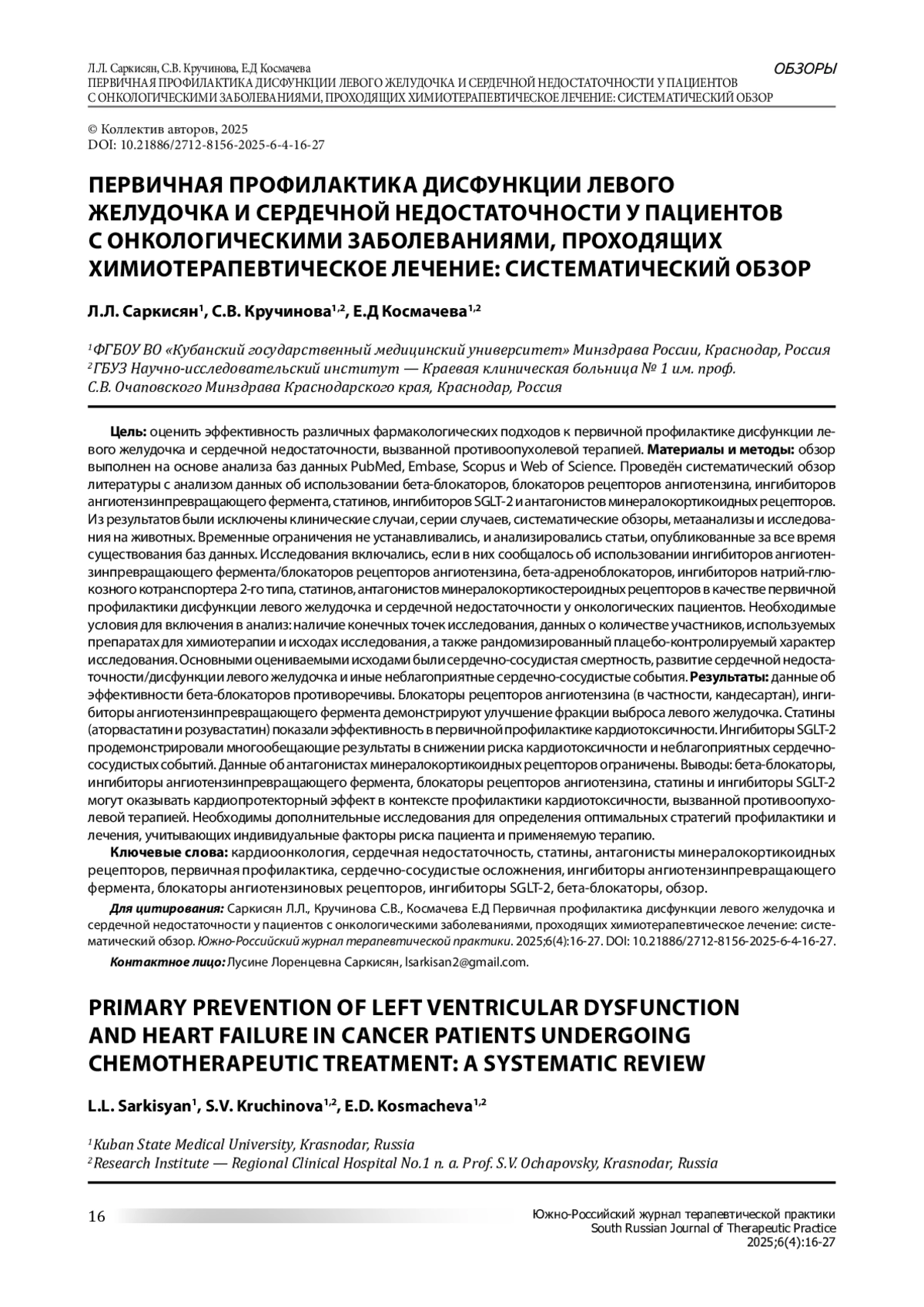 Л.Л. Саркисян, С.В. Кручинова, Е.Д Космачева
ПЕРВИЧНАЯ ПРОФИЛАКТИКА ДИСФУНКЦИИ ЛЕВОГО ЖЕЛУДОЧКА И СЕРДЕЧНОЙ НЕДОСТАТОЧНОСТИ У ПАЦИЕНТОВ С ОНКОЛОГИЧЕСКИМИ ЗАБОЛЕВАНИЯМИ, ПРОХОДЯЩИХ ХИМИОТЕРАПЕВТИЧЕСКОЕ ЛЕЧЕНИЕ: СИСТЕМАТИЧЕСКИЙ ОБЗОР

ОБЗОРЫ

© Коллектив авторов, 2025
DOI: 10.21886/2712-8156-2025-6-4-16-27

ПЕРВИЧНАЯ ПРОФИЛАКТИКА ДИСФУНКЦИИ ЛЕВОГО ЖЕЛУДОЧКА И СЕРДЕЧНОЙ НЕДОСТАТОЧНОСТИ У ПАЦИЕНТОВ С ОНКОЛОГИЧЕСКИМИ ЗАБОЛЕВАНИЯМИ, ПРОХОДЯЩИХ ХИМИОТЕРАПЕВТИЧЕСКОЕ ЛЕЧЕНИЕ: СИСТЕМАТИЧЕСКИЙ ОБЗОР

Л.Л. Саркисян$^1$, С.В. Кручинова$^{1,2}$, Е.Д Космачева$^{1,2}$

$^1$ФГБОУ ВО «Кубанский государственный медицинский университет» Минздрава России, Краснодар, Россия
$^2$ГБУЗ Научно-исследовательский институт — Краевая клиническая больница № 1 им. проф. С.В. Очаповского Минздрава Краснодарского края, Краснодар, Россия

Цель: оценить эффективность различных фармакологических подходов к первичной профилактике дисфункции левого желудочка и сердечной недостаточности, вызванной противоопухолевой терапией. Материалы и методы: обзор выполнен на основе анализа баз данных PubMed, Embase, Scopus и Web of Science. Проведён систематический обзор литературы с анализом данных об использовании бета-блокаторов, блокаторов рецепторов ангиотензина, ингибиторов ангиотензинпревращающего фермента, статинов, ингибиторов SGLT-2 и антагонистов минералокортикоидных рецепторов. Из результатов были исключены клинические случаи, серии случаев, систематические обзоры, метаанализы и исследования на животных. Временные ограничения не устанавливались, и анализировались статьи, опубликованные за все время существования баз данных. Исследования включались, если в них сообщалось об использовании ингибиторов ангиотензинпревращающего фермента/блокаторов рецепторов ангиотензина, бета-адреноблокаторов, ингибиторов натрий-глюкозного котранспортера 2-го типа, статинов, антагонистов минералокортикостероидных рецепторов в качестве первичной профилактики дисфункции левого желудочка и сердечной недостаточности у онкологических пациентов. Необходимые условия для включения в анализ: наличие конечных точек исследования, данных о количестве участников, используемых препаратах для химиотерапии и исходах исследования, а также рандомизированный плацебо-контролируемый характер исследования. Основными оцениваемыми исходами были сердечно-сосудистая смертность, развитие сердечной недостаточности/дисфункции левого желудочка и иные неблагоприятные сердечно-сосудистые события. Результаты: данные об эффективности бета-блокаторов противоречивы. Блокаторы рецепторов ангиотензина (в частности, кандесартан), ингибиторы ангиотензинпревращающего фермента демонстрируют улучшение фракции выброса левого желудочка. Статины (аторвастатин и розувастатин) показали эффективность в первичной профилактике кардиотоксичности. Ингибиторы SGLT-2 продемонстрировали многообещающие результаты в снижении риска кардиотоксичности и неблагоприятных сердечно-сосудистых событий. Данные об антагонистах минералокортикоидных рецепторов ограничены. Выводы: бета-блокаторы, ингибиторы ангиотензинпревращающего фермента, блокаторы рецепторов ангиотензина, статины и ингибиторы SGLT-2 могут оказывать кардиопротекторный эффект в контексте профилактики кардиотоксичности, вызванной противоопухолевой терапией. Необходимы дополнительные исследования для определения оптимальных стратегий профилактики и лечения, учитывающих индивидуальные факторы риска пациента и применяемую терапию.

Ключевые слова: кардиоонкология, сердечная недостаточность, статины, антагонисты минералокортикоидных рецепторов, первичная профилактика, сердечно-сосудистые осложнения, ингибиторы ангиотензинпревращающего фермента, блокаторы ангиотензиновых рецепторов, ингибиторы SGLT-2, бета-блокаторы, обзор.

Для цитирования: Саркисян Л.Л., Кручинова С.В., Космачева Е.Д Первичная профилактика дисфункции левого желудочка и сердечной недостаточности у пациентов с онкологическими заболеваниями, проходящих химиотерапевтическое лечение: систематический обзор. Южно-Российский журнал терапевтической практики. 2025;6(4):16-27. DOI: 10.21886/2712-8156-2025-6-4-16-27.

Контактное лицо: Лусине Лоренцевна Саркисян, lsarkisan2@gmail.com.

PRIMARY PREVENTION OF LEFT VENTRICULAR DYSFUNCTION AND HEART FAILURE IN CANCER PATIENTS UNDERGOING CHEMOTHERAPEUTIC TREATMENT: A SYSTEMATIC REVIEW

L.L. Sarkisyan$^1$, S.V. Kruchinova$^{1,2}$, E.D. Kosmacheva$^{1,2}$

$^1$Kuban State Medical University, Krasnodar, Russia
$^2$Research Institute — Regional Clinical Hospital No.1 n. a. Prof. S.V. Ochapovsky, Krasnodar, Russia

16

Южно-Российский журнал терапевтической практики
South Russian Journal of Therapeutic Practice
2025;6(4):16-27